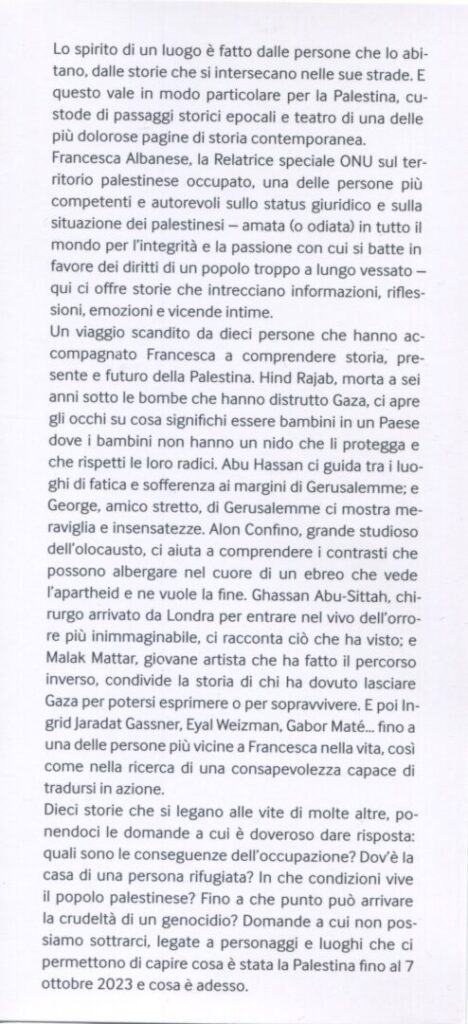 Lo spirito di un luogo è fatto dalle persone che lo abitano, dalle storie che si intersecano nelle sue strade. E questo vale in modo particolare per la Palestina, custode di passaggi storici epocali e teatro di una delle più dolorose pagine di storia contemporanea.
Francesca Albanese, la Relatrice speciale ONU sul territorio palestinese occupato, una delle persone più competenti e autorevoli sullo status giuridico e sulla situazione dei palestinesi – amata (o odiata) in tutto il mondo per l'integrità e la passione con cui si batte in favore dei diritti di un popolo troppo a lungo vessato – qui ci offre storie che intrecciano informazioni, riflessioni, emozioni e vicende intime.
Un viaggio scandito da dieci persone che hanno accompagnato Francesca a comprendere storia, presente e futuro della Palestina. Hind Rajab, morta a sei anni sotto le bombe che hanno distrutto Gaza, ci apre gli occhi su cosa significhi essere bambini in un Paese dove i bambini non hanno un nido che li protegga e che rispetti le loro radici. Abu Hassan ci guida tra i luoghi di fatica e sofferenza ai margini di Gerusalemme; e George, amico stretto, di Gerusalemme ci mostra meraviglia e insensatezze. Alon Confino, grande studioso dell'olocausto, ci aiuta a comprendere i contrasti che possono albergare nel cuore di un ebreo che vede l'apartheid e ne vuole la fine. Ghassan Abu-Sittah, chirurgo arrivato da Londra per entrare nel vivo dell'orrore più inimmaginabile, ci racconta ciò che ha visto; e Malak Mattar, giovane artista che ha fatto il percorso inverso, condivide la storia di chi ha dovuto lasciare Gaza per potersi esprimere o per sopravvivere. E poi Ingrid Jaradat Gassner, Eyal Weizman, Gabor Maté... fino a una delle persone più vicine a Francesca nella vita, così come nella ricerca di una consapevolezza capace di tradursi in azione.
Dieci storie che si legano alle vite di molte altre, ponendoci le domande a cui è doveroso dare risposta: quali sono le conseguenze dell'occupazione? Dov'è la casa di una persona rifugiata? In che condizioni vive il popolo palestinese? Fino a che punto può arrivare la crudeltà di un genocidio? Domande a cui non possiamo sottrarci, legate a personaggi e luoghi che ci permettono di capire cosa è stata la Palestina fino al 7 ottobre 2023 e cosa è adesso.